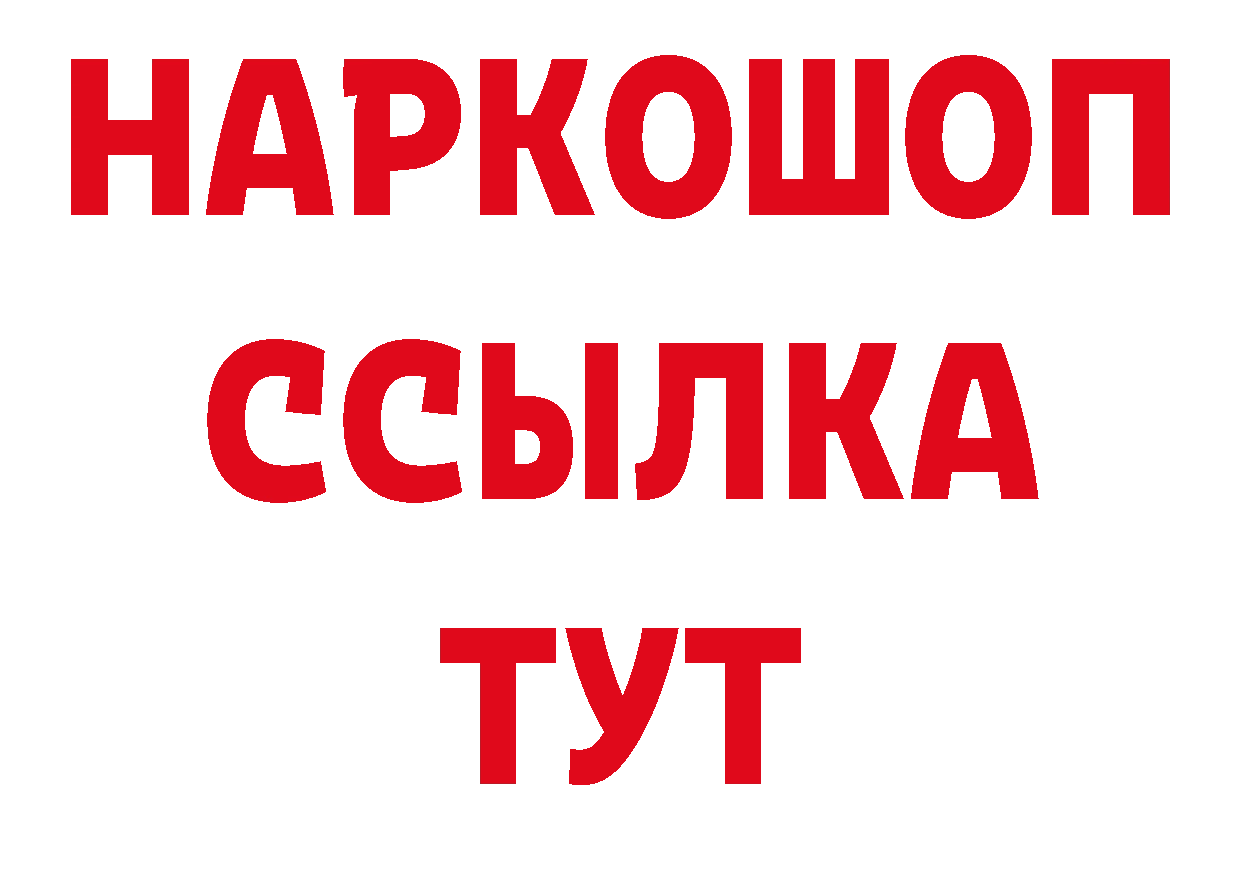 НАРКОШОП
ССЫЛКА
ТУТ